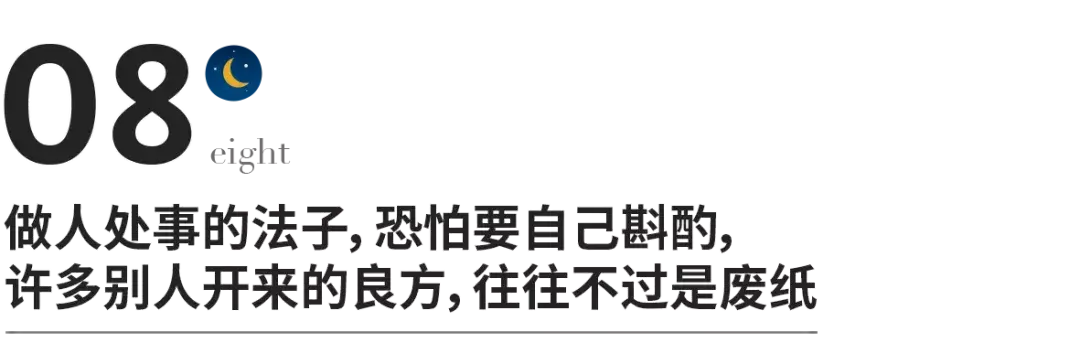 08
eight

做人处事的法子，恐怕要自己斟酌，
许多别人开来的良方，往往不过是废纸